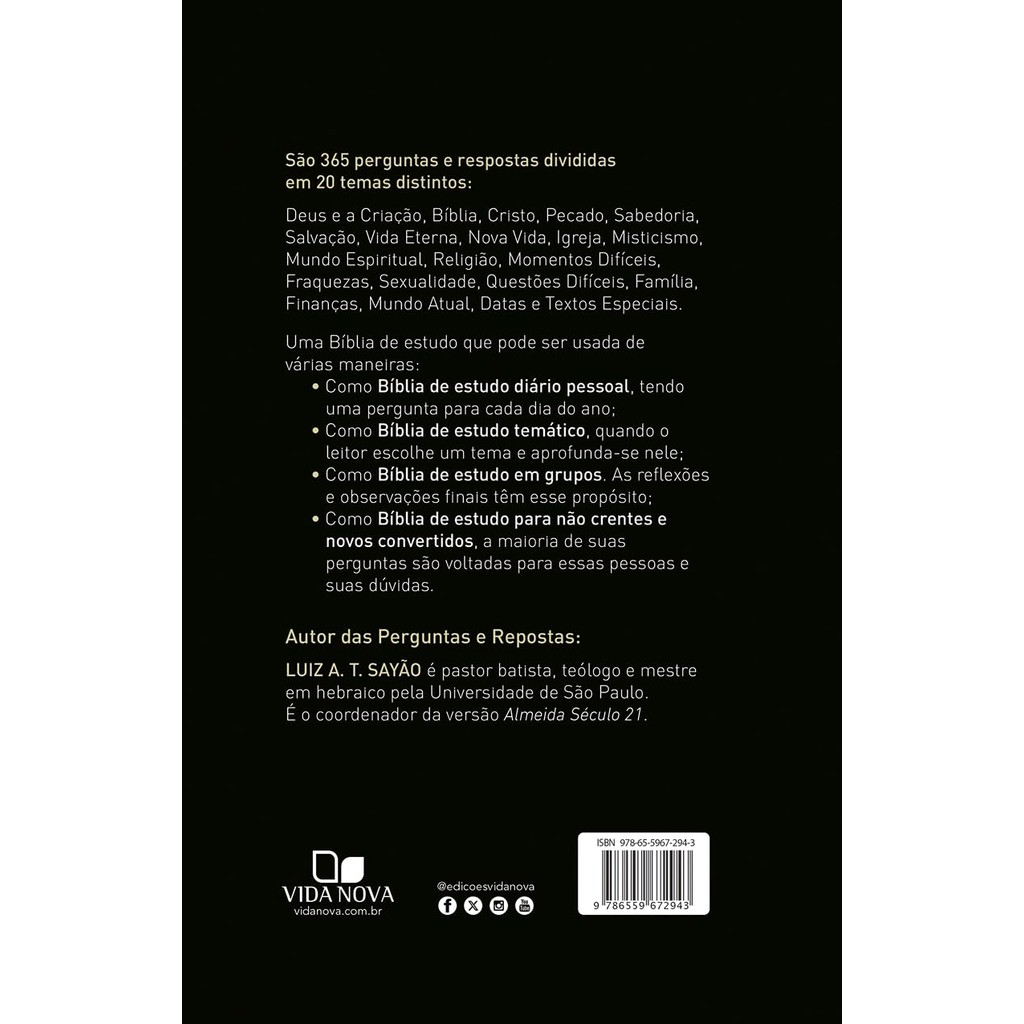 São 365 perguntas e respostas divididas em 20 temas distintos:

Deus e a Criação, Bíblia, Cristo, Pecado, Sabedoria, Salvação, Vida Eterna, Nova Vida, Igreja, Misticismo, Mundo Espiritual, Religião, Momentos Difíceis, Fraquezas, Sexualidade, Questões Difíceis, Família, Finanças, Mundo Atual, Datas e Textos Especiais.

Uma Bíblia de estudo que pode ser usada de várias maneiras:
• Como Bíblia de estudo diário pessoal, tendo uma pergunta para cada dia do ano;
• Como Bíblia de estudo temático, quando o leitor escolhe um tema e aprofunda-se nele;
• Como Bíblia de estudo em grupos. As reflexões e observações finais têm esse propósito;
• Como Bíblia de estudo para não crentes e novos convertidos, a maioria de suas perguntas são voltadas para essas pessoas e suas dúvidas.

Autor das Perguntas e Repostas:

LUIZ A. T. SAYÃO é pastor batista, teólogo e mestre em hebraico pela Universidade de São Paulo. É o coordenador da versão Almeida Século 21.

VIDA NOVA
vidanova.com.br

@edicoesvidanova

ISBN 978-65-5967-294-3
9 786559 672943